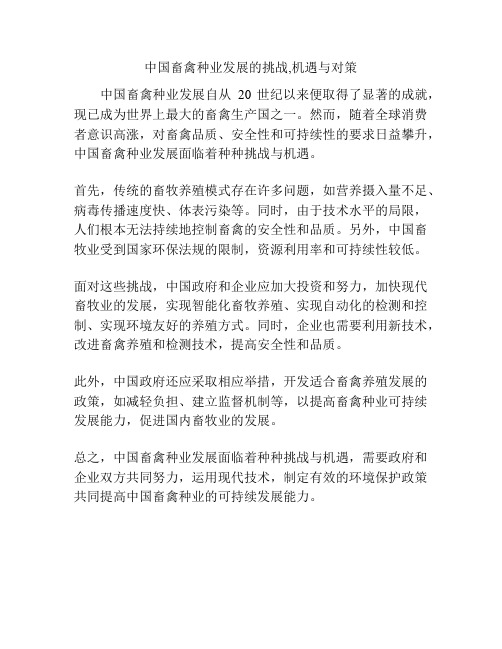 中国畜禽种业发展的挑战,机遇与对策

中国畜禽种业发展自从 20 世纪以来便取得了显著的成就，现已成为世界上最大的畜禽生产国之一。然而，随着全球消费者意识高涨，对畜禽品质、安全性和可持续性的要求日益攀升，中国畜禽种业发展面临着种种挑战与机遇。

首先，传统的畜牧养殖模式存在许多问题，如营养摄入量不足、病毒传播速度快、体表污染等。同时，由于技术水平的局限，人们根本无法持续地控制畜禽的安全性和品质。另外，中国畜牧业受到国家环保法规的限制，资源利用率和可持续性较低。

面对这些挑战，中国政府和企业应加大投资和努力，加快现代畜牧业的发展，实现智能化畜牧养殖、实现自动化的检测和控制、实现环境友好的养殖方式。同时，企业也需要利用新技术，改进畜禽养殖和检测技术，提高安全性和品质。

此外，中国政府还应采取相应举措，开发适合畜禽养殖发展的政策，如减轻负担、建立监督机制等，以提高畜禽种业可持续发展能力，促进国内畜牧业的发展。

总之，中国畜禽种业发展面临着种种挑战与机遇，需要政府和企业双方共同努力，运用现代技术，制定有效的环境保护政策共同提高中国畜禽种业的可持续发展能力。